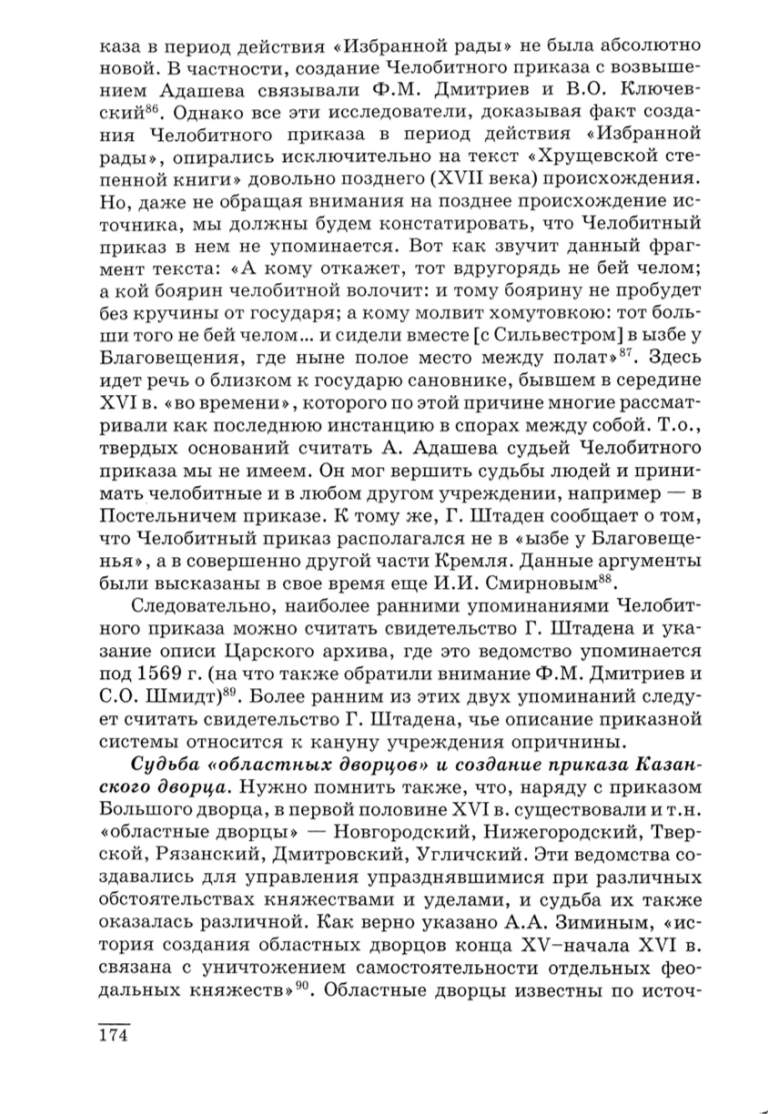 каза в период действия «Избранной рады» не была абсолютно новой. В частности, создание Челобитного приказа с возвышением Адашева связывали Ф.М. Дмитриев и В.О. Ключевский$^{86}$. Однако все эти исследователи, доказывая факт создания Челобитного приказа в период действия «Избранной рады», опирались исключительно на текст «Хрущевской степенной книги» довольно позднего (XVII века) происхождения. Но, даже не обращая внимания на позднее происхождение источника, мы должны будем констатировать, что Челобитный приказ в нем не упоминается. Вот как звучит данный фрагмент текста: «А кому откажет, тот вдругорядь не бей челом; а кой боярин челобитной волочит: и тому боярину не пробудет без кручины от государя; а кому молвит хомутовкою: тот больши того не бей челом... и сидели вместе [с Сильвестром] в ызбе у Благовещения, где ныне полое место между полат»$^{87}$. Здесь идет речь о близком к государю сановнике, бывшем в середине XVI в. «во времени», которого по этой причине многие рассматривали как последнюю инстанцию в спорах между собой. Т.о., твердых оснований считать А. Адашева судьей Челобитного приказа мы не имеем. Он мог вершить судьбы людей и принимать челобитные и в любом другом учреждении, например — в Постельничем приказе. К тому же, Г. Штаден сообщает о том, что Челобитный приказ располагался не в «ызбе у Благовещенья», а в совершенно другой части Кремля. Данные аргументы были высказаны в свое время еще И.И. Смирновым$^{88}$.

Следовательно, наиболее ранними упоминаниями Челобитного приказа можно считать свидетельство Г. Штадена и указание описи Царского архива, где это ведомство упоминается под 1569 г. (на что также обратили внимание Ф.М. Дмитриев и С.О. Шмидт)$^{89}$. Более ранним из этих двух упоминаний следует считать свидетельство Г. Штадена, чье описание приказной системы относится к кануну учреждения опричнины.

Судьба «областных дворцов» и создание приказа Казанского дворца. Нужно помнить также, что, наряду с приказом Большого дворца, в первой половине XVI в. существовали и т.н. «областные дворцы» — Новгородский, Нижегородский, Тверской, Рязанский, Дмитровский, Угличский. Эти ведомства создавались для управления упразднявшимися при различных обстоятельствах княжествами и уделами, и судьба их также оказалась различной. Как верно указано А.А. Зиминым, «история создания областных дворцов конца XV–начала XVI в. связана с уничтожением самостоятельности отдельных феодальных княжеств»$^{90}$. Областные дворцы известны по источ-

174